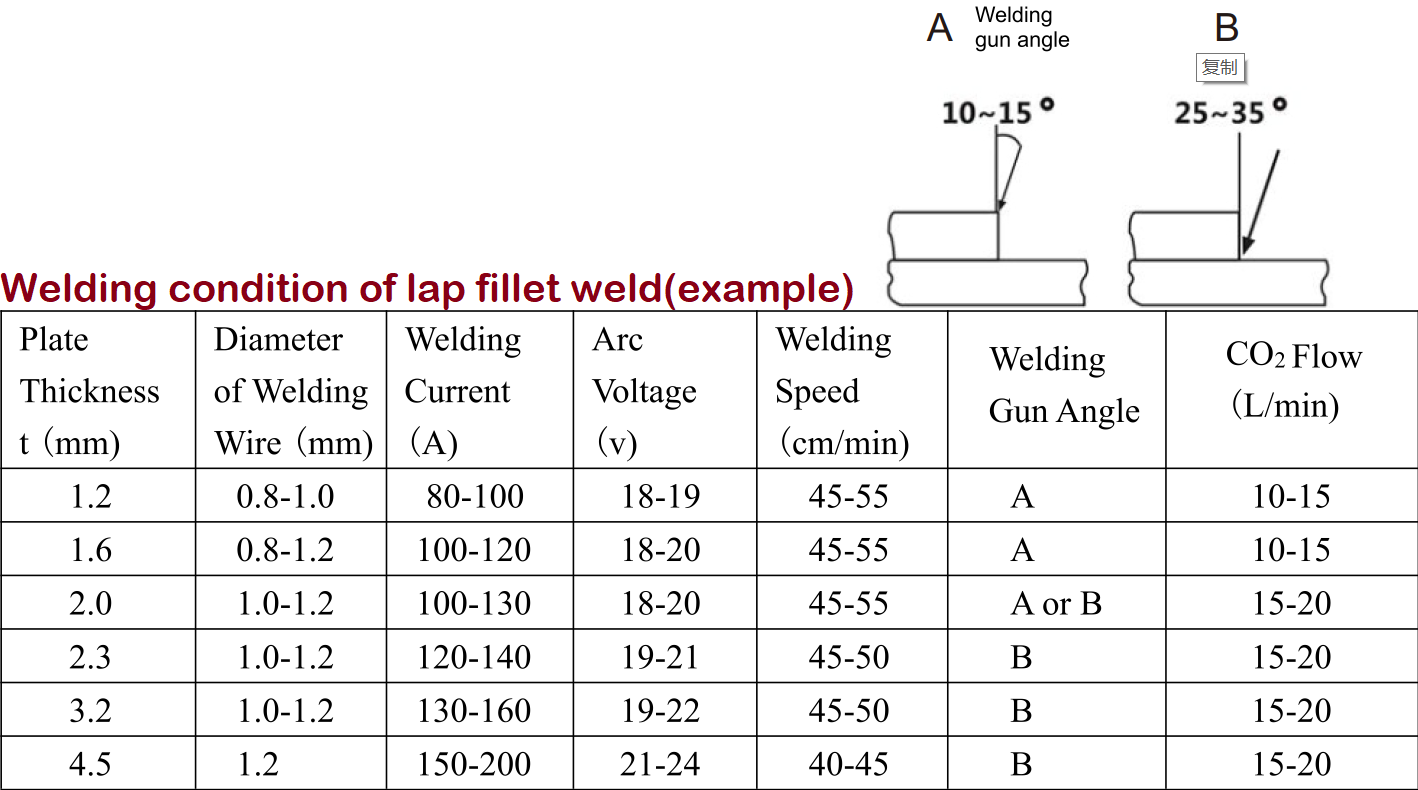 A Welding gun angle

B

复制

10~15°

25~35°

Welding condition of lap fillet weld(example)

| Plate Thickness t（mm） | Diameter of Welding Wire（mm） | Welding Current（A） | Arc Voltage（v） | Welding Speed（cm/min） | Welding Gun Angle | $CO_2$ Flow（L/min） |
|---|---|---|---|---|---|---|
| 1.2 | 0.8-1.0 | 80-100 | 18-19 | 45-55 | A | 10-15 |
| 1.6 | 0.8-1.2 | 100-120 | 18-20 | 45-55 | A | 10-15 |
| 2.0 | 1.0-1.2 | 100-130 | 18-20 | 45-55 | A or B | 15-20 |
| 2.3 | 1.0-1.2 | 120-140 | 19-21 | 45-50 | B | 15-20 |
| 3.2 | 1.0-1.2 | 130-160 | 19-22 | 45-50 | B | 15-20 |
| 4.5 | 1.2 | 150-200 | 21-24 | 40-45 | B | 15-20 |